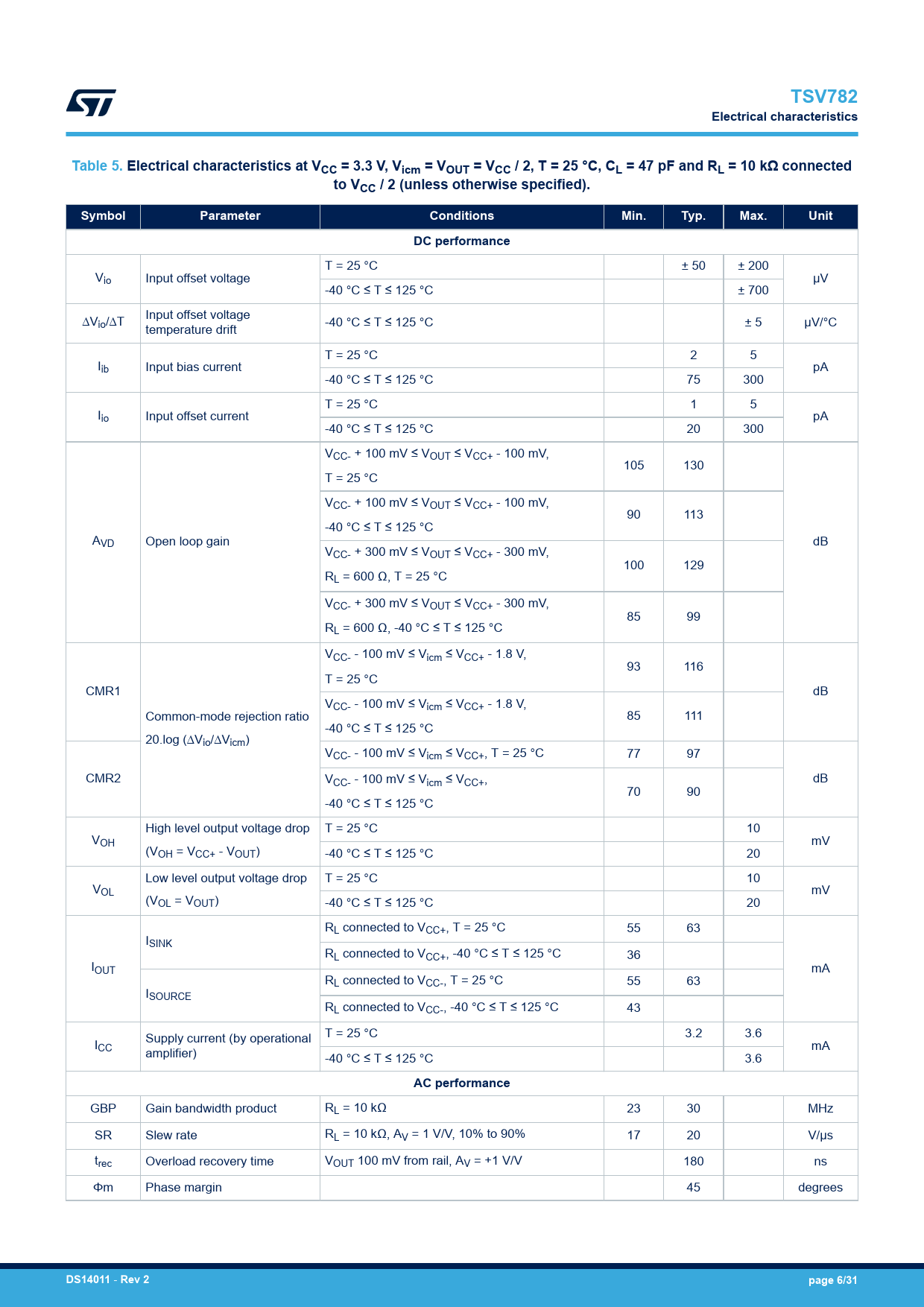 TSV782
Electrical characteristics

Table 5. Electrical characteristics at $V_{CC}$ = 3.3 V, $V_{icm}$ = $V_{OUT}$ = $V_{CC}$ / 2, T = 25 °C, $C_L$ = 47 pF and $R_L$ = 10 kΩ connected to $V_{CC}$ / 2 (unless otherwise specified).

| Symbol | Parameter | Conditions | Min. | Typ. | Max. | Unit |
|---|---|---|---|---|---|---|
| DC performance | | | | | | |
| $V_{io}$ | Input offset voltage | T = 25 °C | | ± 50 | ± 200 | µV |
| | | -40 °C ≤ T ≤ 125 °C | | | ± 700 | |
| $\Delta V_{io}/\Delta T$ | Input offset voltage temperature drift | -40 °C ≤ T ≤ 125 °C | | | ± 5 | µV/°C |
| $I_{ib}$ | Input bias current | T = 25 °C | | 2 | 5 | pA |
| | | -40 °C ≤ T ≤ 125 °C | | 75 | 300 | |
| $I_{io}$ | Input offset current | T = 25 °C | | 1 | 5 | pA |
| | | -40 °C ≤ T ≤ 125 °C | | 20 | 300 | |
| $A_{VD}$ | Open loop gain | $V_{CC-}$ + 100 mV ≤ $V_{OUT}$ ≤ $V_{CC+}$ - 100 mV, T = 25 °C | 105 | 130 | | dB |
| | | $V_{CC-}$ + 100 mV ≤ $V_{OUT}$ ≤ $V_{CC+}$ - 100 mV, -40 °C ≤ T ≤ 125 °C | 90 | 113 | | |
| | | $V_{CC-}$ + 300 mV ≤ $V_{OUT}$ ≤ $V_{CC+}$ - 300 mV, $R_L$ = 600 Ω, T = 25 °C | 100 | 129 | | |
| | | $V_{CC-}$ + 300 mV ≤ $V_{OUT}$ ≤ $V_{CC+}$ - 300 mV, $R_L$ = 600 Ω, -40 °C ≤ T ≤ 125 °C | 85 | 99 | | |
| CMR1 | Common-mode rejection ratio 20.log ($\Delta V_{io}/\Delta V_{icm}$) | $V_{CC-}$ - 100 mV ≤ $V_{icm}$ ≤ $V_{CC+}$ - 1.8 V, T = 25 °C | 93 | 116 | | dB |
| | | $V_{CC-}$ - 100 mV ≤ $V_{icm}$ ≤ $V_{CC+}$ - 1.8 V, -40 °C ≤ T ≤ 125 °C | 85 | 111 | | |
| CMR2 | | $V_{CC-}$ - 100 mV ≤ $V_{icm}$ ≤ $V_{CC+}$, T = 25 °C | 77 | 97 | | dB |
| | | $V_{CC-}$ - 100 mV ≤ $V_{icm}$ ≤ $V_{CC+}$, -40 °C ≤ T ≤ 125 °C | 70 | 90 | | |
| $V_{OH}$ | High level output voltage drop ($V_{OH}$ = $V_{CC+}$ - $V_{OUT}$) | T = 25 °C | | | 10 | mV |
| | | -40 °C ≤ T ≤ 125 °C | | | 20 | |
| $V_{OL}$ | Low level output voltage drop ($V_{OL}$ = $V_{OUT}$) | T = 25 °C | | | 10 | mV |
| | | -40 °C ≤ T ≤ 125 °C | | | 20 | |
| $I_{OUT}$ | $I_{SINK}$ | $R_L$ connected to $V_{CC+}$, T = 25 °C | 55 | 63 | | mA |
| | | $R_L$ connected to $V_{CC+}$, -40 °C ≤ T ≤ 125 °C | 36 | | | |
| | $I_{SOURCE}$ | $R_L$ connected to $V_{CC-}$, T = 25 °C | 55 | 63 | | |
| | | $R_L$ connected to $V_{CC-}$, -40 °C ≤ T ≤ 125 °C | 43 | | | |
| $I_{CC}$ | Supply current (by operational amplifier) | T = 25 °C | | 3.2 | 3.6 | mA |
| | | -40 °C ≤ T ≤ 125 °C | | | 3.6 | |
| AC performance | | | | | | |
| GBP | Gain bandwidth product | $R_L$ = 10 kΩ | 23 | 30 | | MHz |
| SR | Slew rate | $R_L$ = 10 kΩ, $A_V$ = 1 V/V, 10% to 90% | 17 | 20 | | V/µs |
| $t_{rec}$ | Overload recovery time | $V_{OUT}$ 100 mV from rail, $A_V$ = +1 V/V | | 180 | | ns |
| Φm | Phase margin | | | 45 | | degrees |

DS14011 - Rev 2
page 6/31